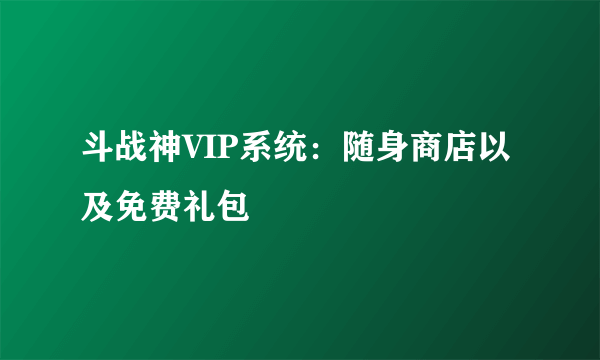 斗战神VIP系统：随身商店以及免费礼包